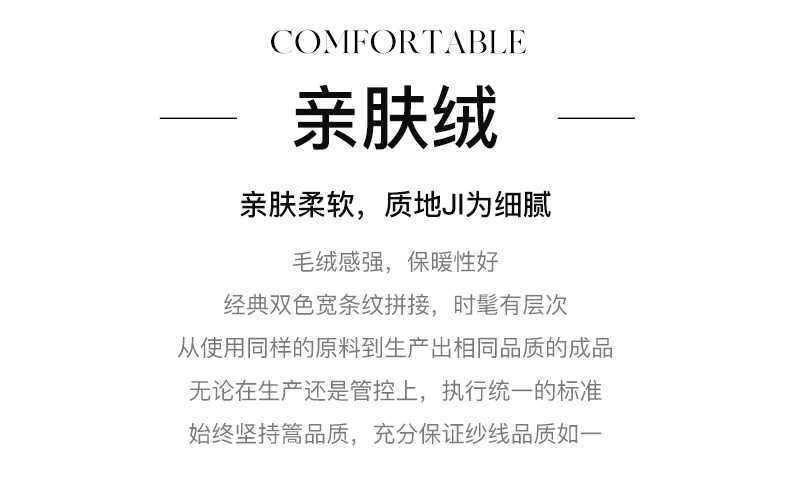 COMFORTABLE

亲肤绒

亲肤柔软，质地JI为细腻

毛绒感强，保暖性好

经典双色宽条纹拼接，时髦有层次

从使用同样的原料到生产出相同品质的成品

无论在生产还是管控上，执行统一的标准

始终坚持篙品质，充分保证纱线品质如一